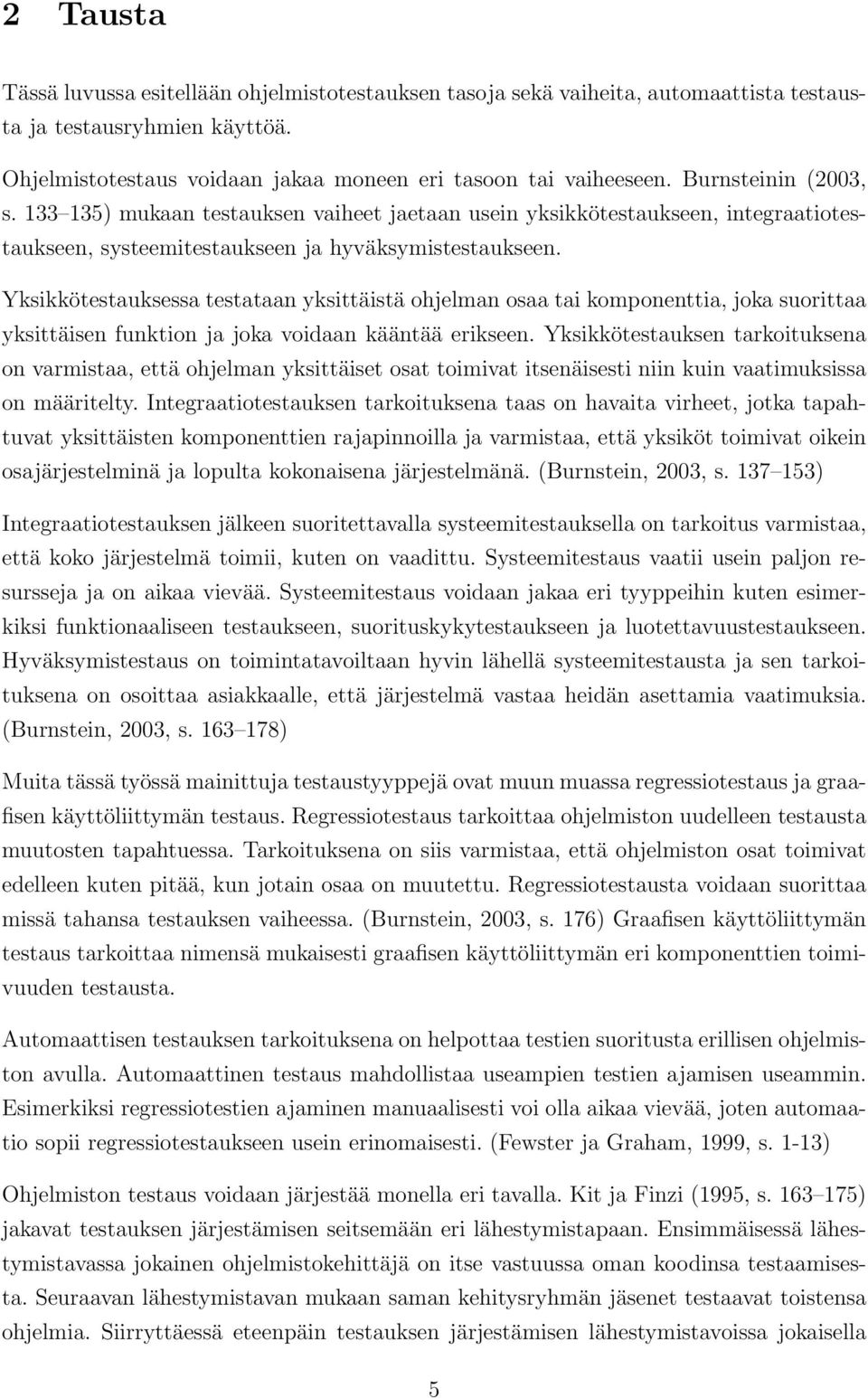 2 Tausta

Tässä luvussa esitellään ohjelmistotestauksen tasoja sekä vaiheita, automaattista testausta ja testausryhmien käyttöä.

Ohjelmistotestaus voidaan jakaa moneen eri tasoon tai vaiheeseen. Burnsteinin (2003, s. 133–135) mukaan testauksen vaiheet jaetaan usein yksikkötestaukseen, integraatiotestaukseen, systeemitestaukseen ja hyväksymistestaukseen.

Yksikkötestauksessa testataan yksittäistä ohjelman osaa tai komponenttia, joka suorittaa yksittäisen funktion ja joka voidaan kääntää erikseen. Yksikkötestauksen tarkoituksena on varmistaa, että ohjelman yksittäiset osat toimivat itsenäisesti niin kuin vaatimuksissa on määritelty. Integraatiotestauksen tarkoituksena taas on havaita virheet, jotka tapahtuvat yksittäisten komponenttien rajapinnoilla ja varmistaa, että yksiköt toimivat oikein osajärjestelminä ja lopulta kokonaisena järjestelmänä. (Burnstein, 2003, s. 137–153)

Integraatiotestauksen jälkeen suoritettavalla systeemitestauksella on tarkoitus varmistaa, että koko järjestelmä toimii, kuten on vaadittu. Systeemitestaus vaatii usein paljon resursseja ja on aikaa vievää. Systeemitestaus voidaan jakaa eri tyyppeihin kuten esimerkiksi funktionaaliseen testaukseen, suorituskykytestaukseen ja luotettavuustestaukseen. Hyväksymistestaus on toimintatavoiltaan hyvin lähellä systeemitestausta ja sen tarkoituksena on osoittaa asiakkaalle, että järjestelmä vastaa heidän asettamia vaatimuksia. (Burnstein, 2003, s. 163–178)

Muita tässä työssä mainittuja testaustyyppejä ovat muun muassa regressiotestaus ja graafisen käyttöliittymän testaus. Regressiotestaus tarkoittaa ohjelmiston uudelleen testausta muutosten tapahtuessa. Tarkoituksena on siis varmistaa, että ohjelmiston osat toimivat edelleen kuten pitää, kun jotain osaa on muutettu. Regressiotestausta voidaan suorittaa missä tahansa testauksen vaiheessa. (Burnstein, 2003, s. 176) Graafisen käyttöliittymän testaus tarkoittaa nimensä mukaisesti graafisen käyttöliittymän eri komponenttien toimivuuden testausta.

Automaattisen testauksen tarkoituksena on helpottaa testien suoritusta erillisen ohjelmiston avulla. Automaattinen testaus mahdollistaa useampien testien ajamisen useammin. Esimerkiksi regressiotestien ajaminen manuaalisesti voi olla aikaa vievää, joten automaatio sopii regressiotestaukseen usein erinomaisesti. (Fewster ja Graham, 1999, s. 1-13)

Ohjelmiston testaus voidaan järjestää monella eri tavalla. Kit ja Finzi (1995, s. 163–175) jakavat testauksen järjestämisen seitsemään eri lähestymistapaan. Ensimmäisessä lähestymistavassa jokainen ohjelmistokehittäjä on itse vastuussa oman koodinsa testaamisesta. Seuraavan lähestymistavan mukaan saman kehitysryhmän jäsenet testaavat toistensa ohjelmia. Siirryttäessä eteenpäin testauksen järjestämisen lähestymistavoissa jokaisella

5